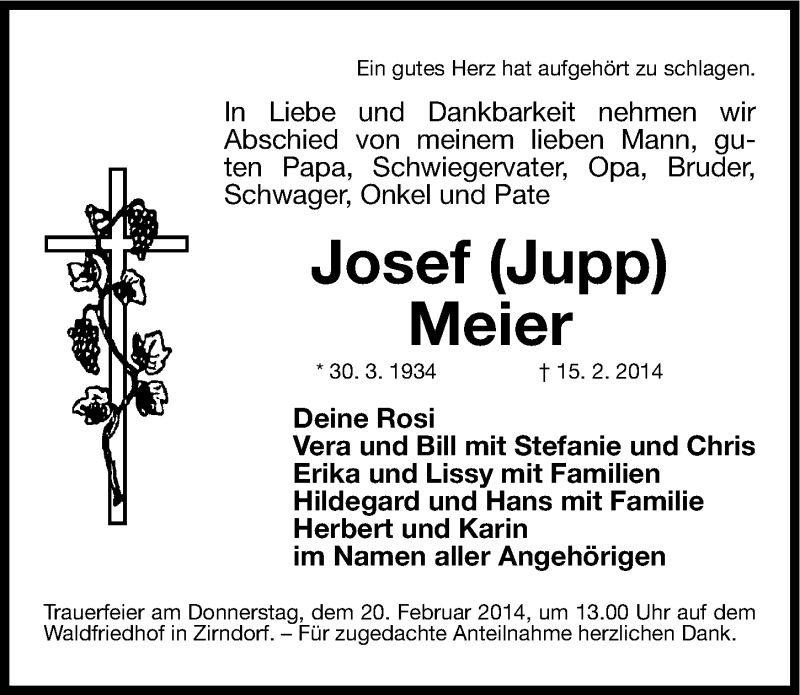 Ein gutes Herz hat aufgehört zu schlagen.

In Liebe und Dankbarkeit nehmen wir Abschied von meinem lieben Mann, guten Papa, Schwiegervater, Opa, Bruder, Schwager, Onkel und Pate

Josef (Jupp)
Meier

* 30. 3. 1934 † 15. 2. 2014

Deine Rosi
Vera und Bill mit Stefanie und Chris
Erika und Lissy mit Familien
Hildegard und Hans mit Familie
Herbert und Karin
im Namen aller Angehörigen

Trauerfeier am Donnerstag, dem 20. Februar 2014, um 13.00 Uhr auf dem Waldfriedhof in Zirndorf. – Für zugedachte Anteilnahme herzlichen Dank.